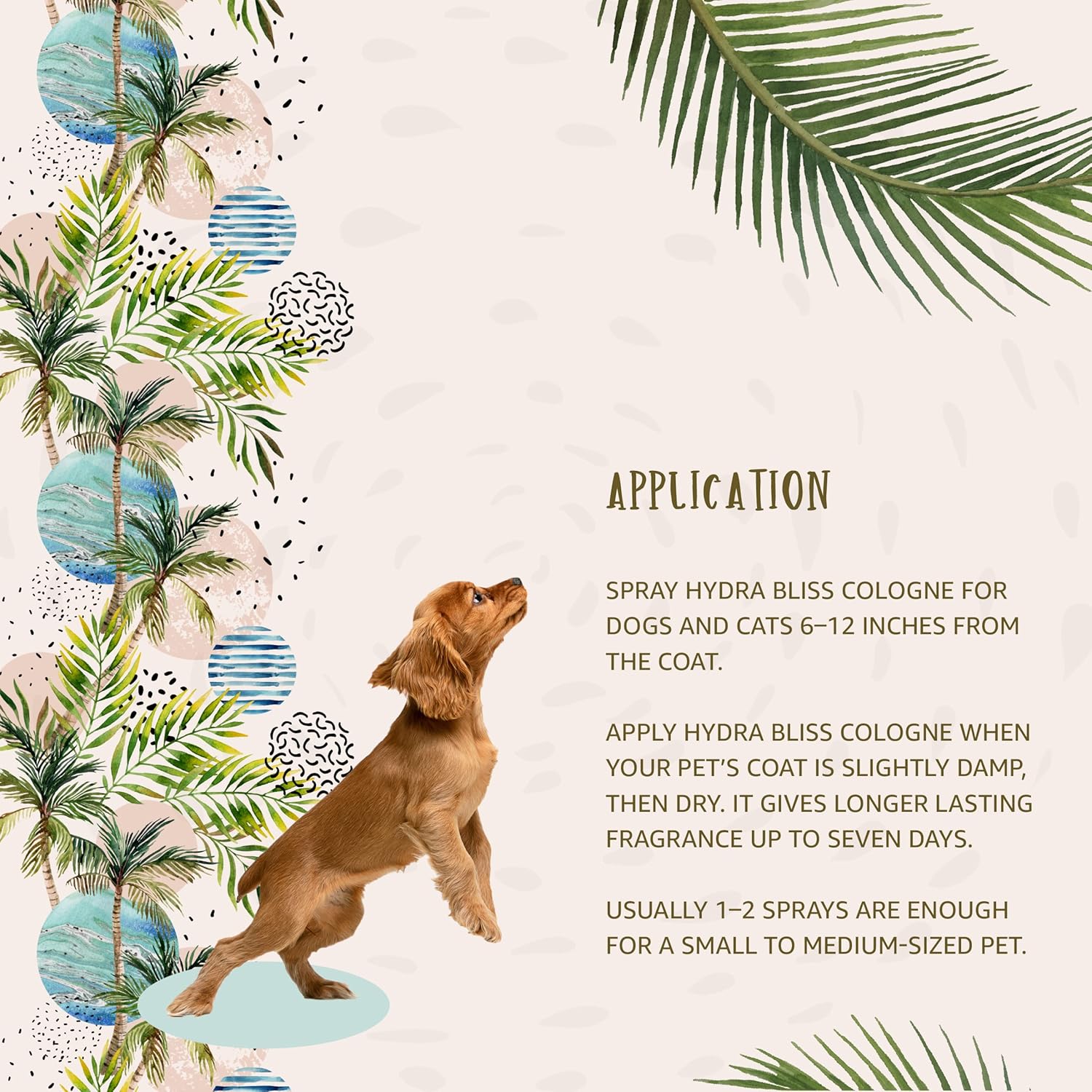 APPLICATION

SPRAY HYDRA BLISS COLOGNE FOR DOGS AND CATS 6–12 INCHES FROM THE COAT.

APPLY HYDRA BLISS COLOGNE WHEN YOUR PET'S COAT IS SLIGHTLY DAMP, THEN DRY. IT GIVES LONGER LASTING FRAGRANCE UP TO SEVEN DAYS.

USUALLY 1–2 SPRAYS ARE ENOUGH FOR A SMALL TO MEDIUM-SIZED PET.